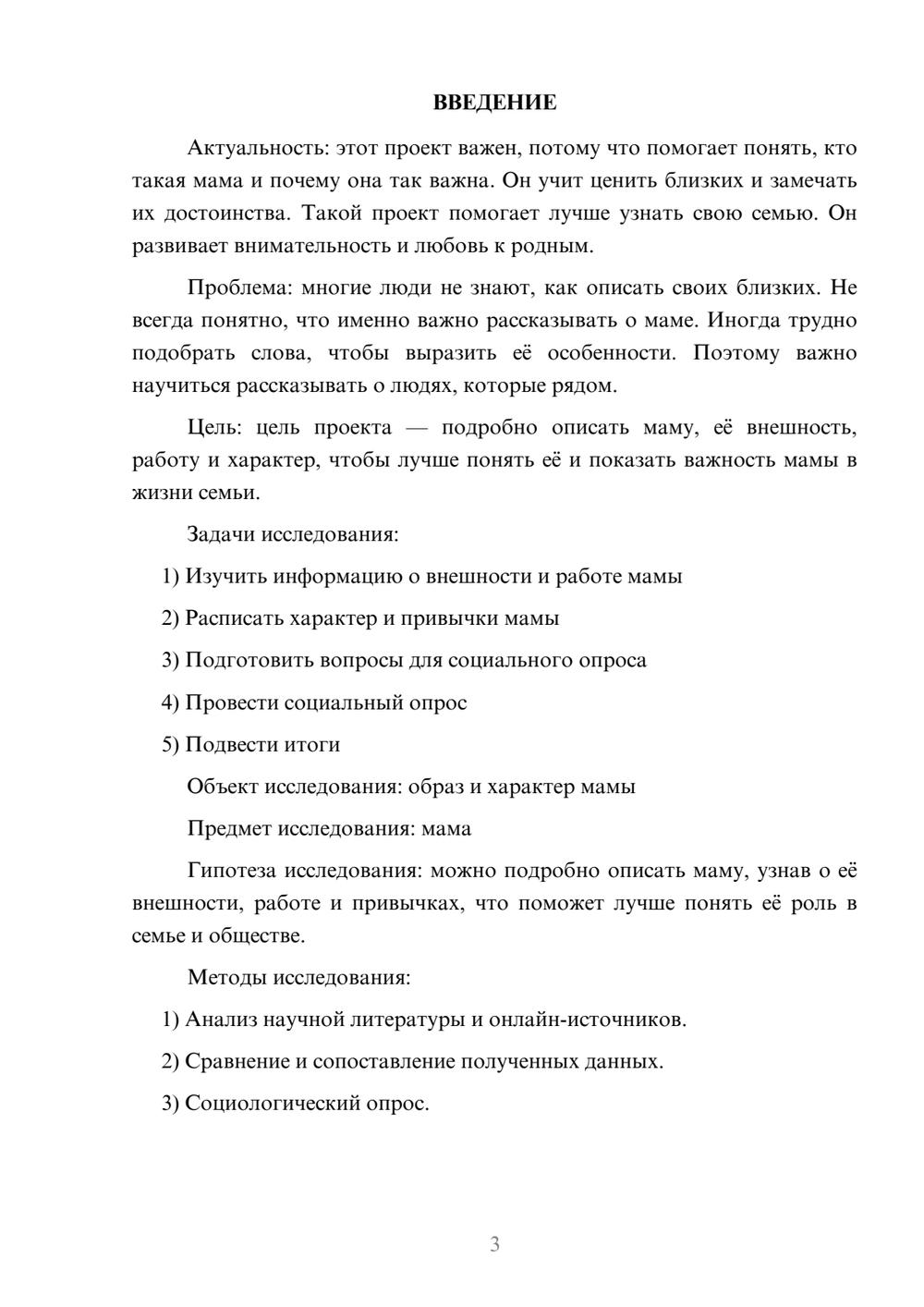 ВВЕДЕНИЕ

Актуальность: этот проект важен, потому что помогает понять, кто такая мама и почему она так важна. Он учит ценить близких и замечать их достоинства. Такой проект помогает лучше узнать свою семью. Он развивает внимательность и любовь к родным.

Проблема: многие люди не знают, как описать своих близких. Не всегда понятно, что именно важно рассказывать о маме. Иногда трудно подобрать слова, чтобы выразить её особенности. Поэтому важно научиться рассказывать о людях, которые рядом.

Цель: цель проекта — подробно описать маму, её внешность, работу и характер, чтобы лучше понять её и показать важность мамы в жизни семьи.

Задачи исследования:

1) Изучить информацию о внешности и работе мамы

2) Расписать характер и привычки мамы

3) Подготовить вопросы для социального опроса

4) Провести социальный опрос

5) Подвести итоги

Объект исследования: образ и характер мамы

Предмет исследования: мама

Гипотеза исследования: можно подробно описать маму, узнав о её внешности, работе и привычках, что поможет лучше понять её роль в семье и обществе.

Методы исследования:

1) Анализ научной литературы и онлайн-источников.

2) Сравнение и сопоставление полученных данных.

3) Социологический опрос.

3